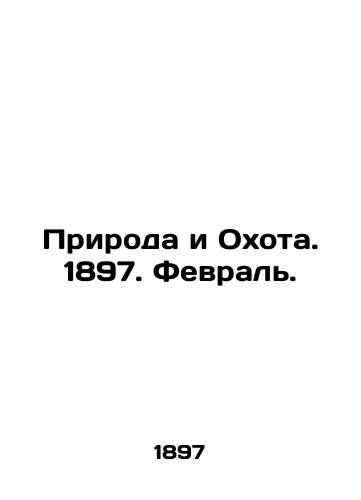 Природа и Охота. 1897. Февраль.

1897